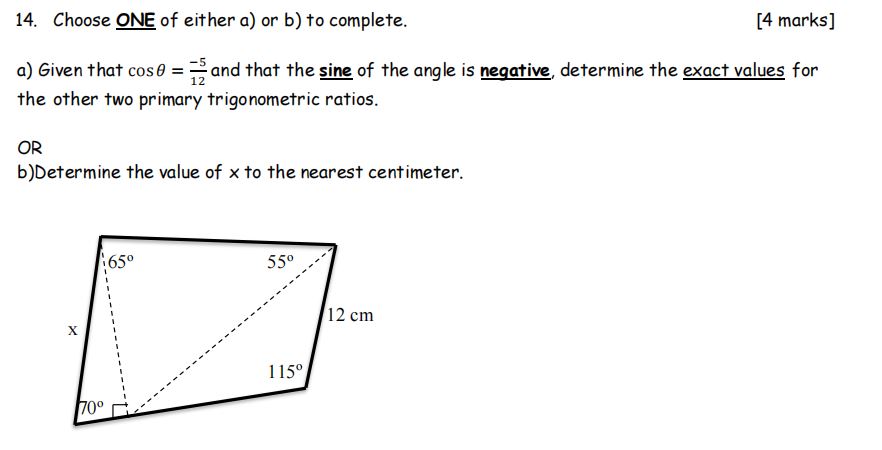 14. Choose ONE of either a) or b) to complete. [4 marks]

a) Given that $\cos\theta = \frac{-5}{12}$ and that the sine of the angle is negative, determine the exact values for the other two primary trigonometric ratios.

OR

b)Determine the value of x to the nearest centimeter.

65°

55°

x

12 cm

115°

70°